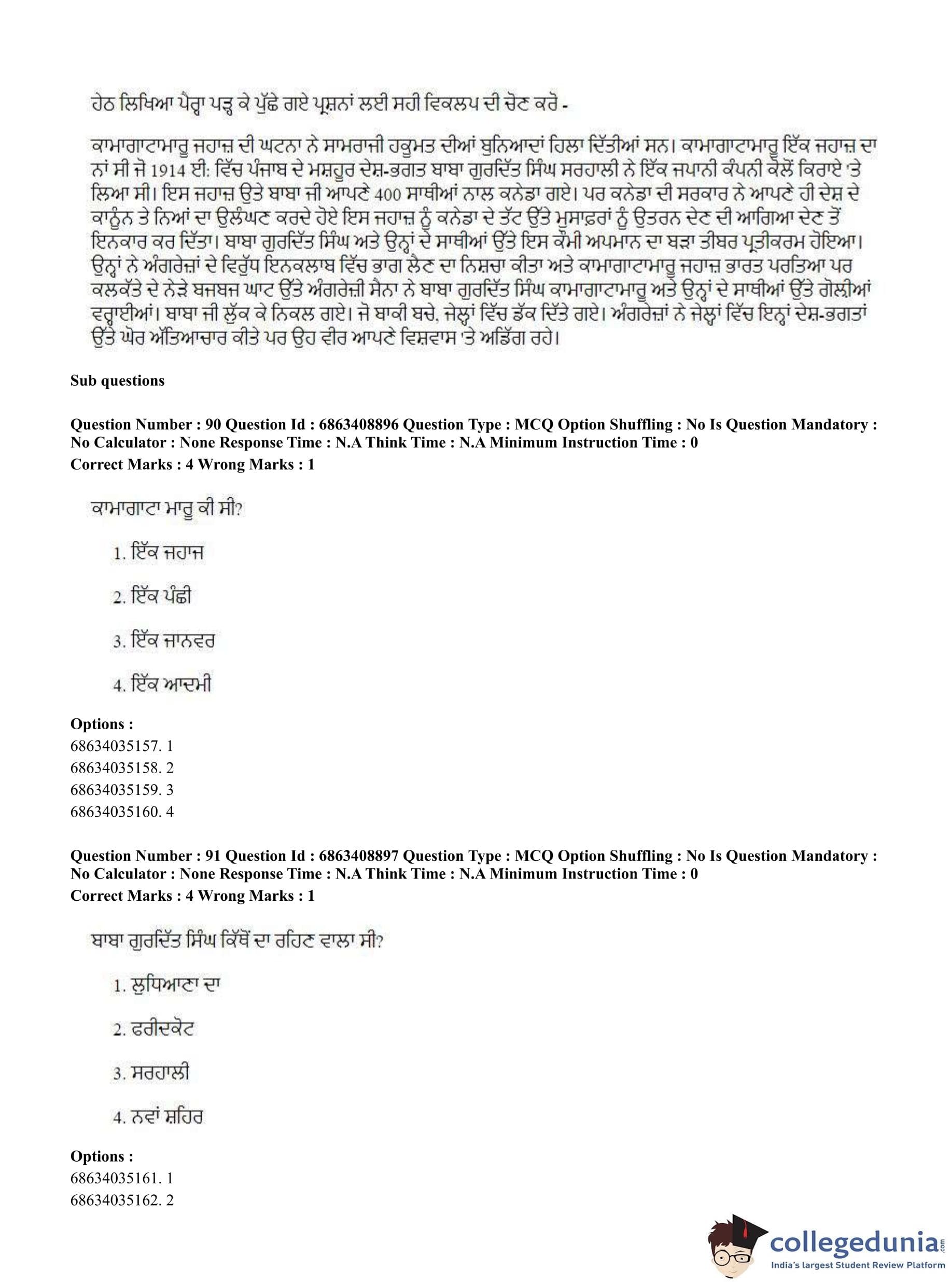 ਹੇਠ ਲਿਖਿਆ ਪੈਰ੍ਹਾ ਪੜ੍ਹ ਕੇ ਪੁੱਛੇ ਗਏ ਪ੍ਰਸ਼ਨਾਂ ਲਈ ਸਹੀ ਵਿਕਲਪ ਦੀ ਚੋਣ ਕਰੋ -

ਕਾਮਾਗਾਟਾਮਾਰੂ ਜਹਾਜ਼ ਦੀ ਘਟਨਾ ਨੇ ਸਾਮਰਾਜੀ ਹਕੂਮਤ ਦੀਆਂ ਬੁਨਿਆਦਾਂ ਹਿਲਾ ਦਿੱਤੀਆਂ ਸਨ। ਕਾਮਾਗਾਟਾਮਾਰੂ ਇੱਕ ਜਹਾਜ਼ ਦਾ ਨਾਂ ਸੀ ਜੋ 1914 ਈ: ਵਿੱਚ ਪੰਜਾਬ ਦੇ ਮਸ਼ਹੂਰ ਦੇਸ਼-ਭਗਤ ਬਾਬਾ ਗੁਰਦਿੱਤ ਸਿੰਘ ਸਰਹਾਲੀ ਨੇ ਇੱਕ ਜਪਾਨੀ ਕੰਪਨੀ ਕੋਲੋਂ ਕਿਰਾਏ 'ਤੇ ਲਿਆ ਸੀ। ਇਸ ਜਹਾਜ਼ ਉਤੇ ਬਾਬਾ ਜੀ ਆਪਣੇ 400 ਸਾਥੀਆਂ ਨਾਲ ਕਨੇਡਾ ਗਏ। ਪਰ ਕਨੇਡਾ ਦੀ ਸਰਕਾਰ ਨੇ ਆਪਣੇ ਹੀ ਦੇਸ਼ ਦੇ ਕਾਨੂੰਨ ਤੇ ਨਿਆਂ ਦਾ ਉਲੰਘਣ ਕਰਦੇ ਹੋਏ ਇਸ ਜਹਾਜ਼ ਨੂੰ ਕਨੇਡਾ ਦੇ ਤੱਟ ਉੱਤੇ ਮੁਸਾਫ਼ਰਾਂ ਨੂੰ ਉਤਰਨ ਦੇਣ ਦੀ ਆਗਿਆ ਦੇਣ ਤੋਂ ਇਨਕਾਰ ਕਰ ਦਿੱਤਾ। ਬਾਬਾ ਗੁਰਦਿੱਤ ਸਿੰਘ ਅਤੇ ਉਨ੍ਹਾਂ ਦੇ ਸਾਥੀਆਂ ਉੱਤੇ ਇਸ ਕੌਮੀ ਅਪਮਾਨ ਦਾ ਬੜਾ ਤੀਬਰ ਪ੍ਰਤੀਕਰਮ ਹੋਇਆ। ਉਨ੍ਹਾਂ ਨੇ ਅੰਗਰੇਜ਼ਾਂ ਦੇ ਵਿਰੁੱਧ ਇਨਕਲਾਬ ਵਿੱਚ ਭਾਗ ਲੈਣ ਦਾ ਨਿਸ਼ਚਾ ਕੀਤਾ ਅਤੇ ਕਾਮਾਗਾਟਾਮਾਰੂ ਜਹਾਜ਼ ਭਾਰਤ ਪਰਤਿਆ ਪਰ ਕਲਕੱਤੇ ਦੇ ਨੇੜੇ ਬਜਬਜ ਘਾਟ ਉੱਤੇ ਅੰਗਰੇਜ਼ੀ ਸੈਨਾ ਨੇ ਬਾਬਾ ਗੁਰਦਿੱਤ ਸਿੰਘ ਕਾਮਾਗਾਟਾਮਾਰੂ ਅਤੇ ਉਨ੍ਹਾਂ ਦੇ ਸਾਥੀਆਂ ਉੱਤੇ ਗੋਲੀਆਂ ਵਰ੍ਹਾਈਆਂ। ਬਾਬਾ ਜੀ ਲੁੱਕ ਕੇ ਨਿਕਲ ਗਏ। ਜੋ ਬਾਕੀ ਬਚੇ, ਜੇਲ੍ਹਾਂ ਵਿੱਚ ਡੱਕ ਦਿੱਤੇ ਗਏ। ਅੰਗਰੇਜ਼ਾਂ ਨੇ ਜੇਲ੍ਹਾਂ ਵਿੱਚ ਇਨ੍ਹਾਂ ਦੇਸ਼-ਭਗਤਾਂ ਉੱਤੇ ਘੋਰ ਅੱਤਿਆਚਾਰ ਕੀਤੇ ਪਰ ਉਹ ਵੀਰ ਆਪਣੇ ਵਿਸ਼ਵਾਸ 'ਤੇ ਅਡਿੱਗ ਰਹੇ।

Sub questions

Question Number : 90 Question Id : 6863408896 Question Type : MCQ Option Shuffling : No Is Question Mandatory : No Calculator : None Response Time : N.A Think Time : N.A Minimum Instruction Time : 0
Correct Marks : 4 Wrong Marks : 1

ਕਾਮਾਗਾਟਾ ਮਾਰੂ ਕੀ ਸੀ?

1. ਇੱਕ ਜਹਾਜ

2. ਇੱਕ ਪੰਛੀ

3. ਇੱਕ ਜਾਨਵਰ

4. ਇੱਕ ਆਦਮੀ

Options :
68634035157. 1
68634035158. 2
68634035159. 3
68634035160. 4

Question Number : 91 Question Id : 6863408897 Question Type : MCQ Option Shuffling : No Is Question Mandatory : No Calculator : None Response Time : N.A Think Time : N.A Minimum Instruction Time : 0
Correct Marks : 4 Wrong Marks : 1

ਬਾਬਾ ਗੁਰਦਿੱਤ ਸਿੰਘ ਕਿੱਥੋਂ ਦਾ ਰਹਿਣ ਵਾਲਾ ਸੀ?

1. ਲੁਧਿਆਣਾ ਦਾ

2. ਫਰੀਦਕੋਟ

3. ਸਰਹਾਲੀ

4. ਨਵਾਂ ਸ਼ਹਿਰ

Options :
68634035161. 1
68634035162. 2

collegedunia.com
India's largest Student Review Platform